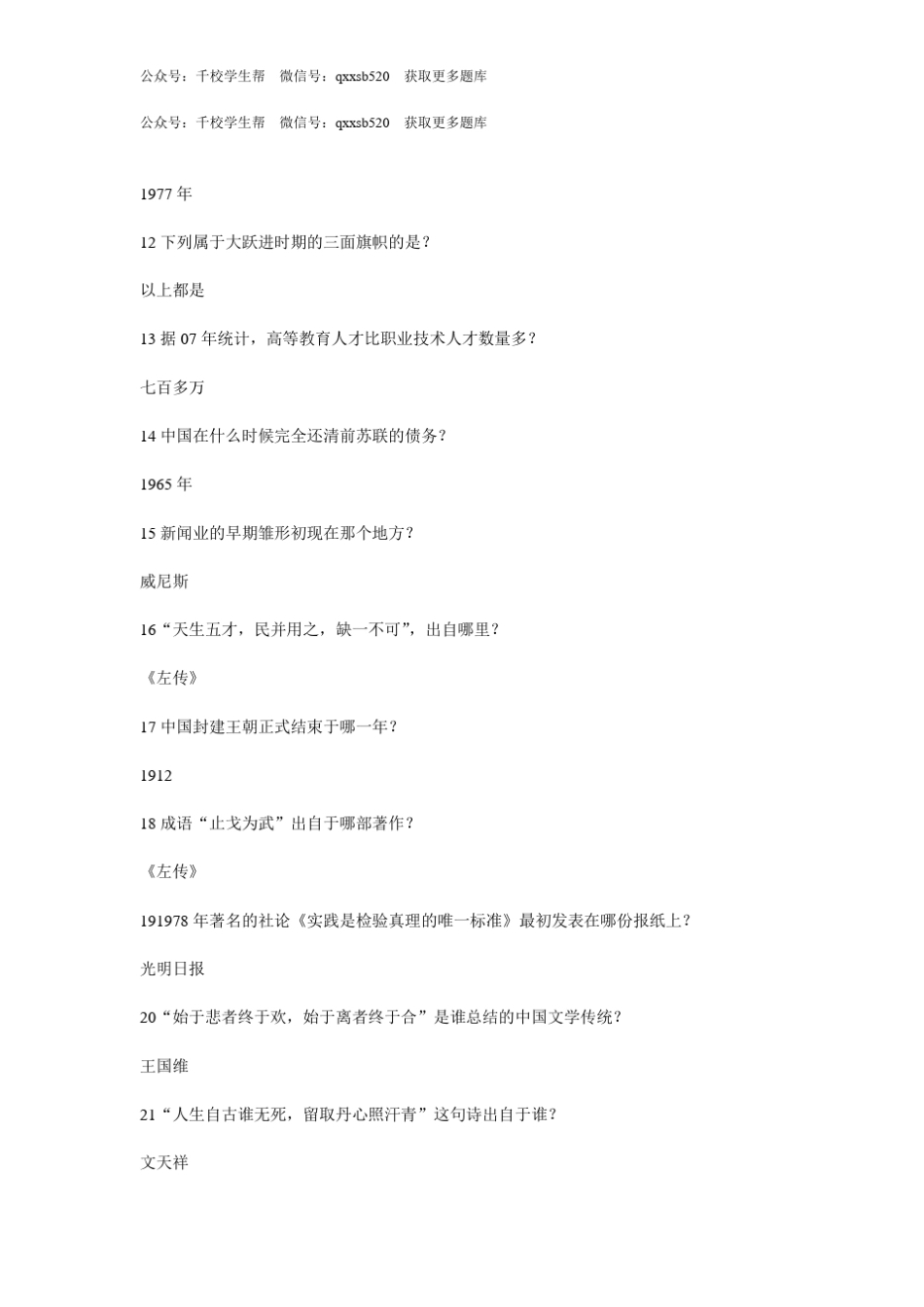 公众号：千校学生帮　微信号：qxxsb520　获取更多题库

公众号：千校学生帮　微信号：qxxsb520　获取更多题库

1977 年

12 下列属于大跃进时期的三面旗帜的是？

以上都是

13 据 07 年统计，高等教育人才比职业技术人才数量多？

七百多万

14 中国在什么时候完全还清前苏联的债务？

1965 年

15 新闻业的早期雏形初现在那个地方？

威尼斯

16“天生五才，民并用之，缺一不可”，出自哪里？

《左传》

17 中国封建王朝正式结束于哪一年？

1912

18 成语“止戈为武”出自于哪部著作？

《左传》

191978 年著名的社论《实践是检验真理的唯一标准》最初发表在哪份报纸上？

光明日报

20“始于悲者终于欢，始于离者终于合”是谁总结的中国文学传统？

王国维

21“人生自古谁无死，留取丹心照汗青”这句诗出自于谁？

文天祥